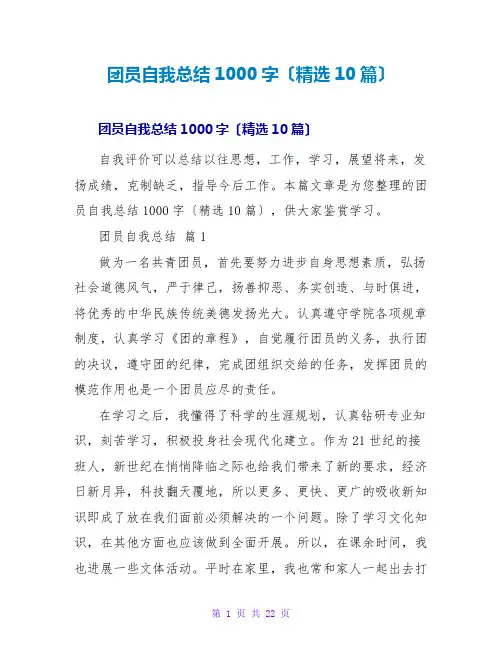 团员自我总结1000字〔精选10篇〕

团员自我总结1000字〔精选10篇〕

自我评价可以总结以往思想，工作，学习，展望将来，发扬成绩，克制缺乏，指导今后工作。本篇文章是为您整理的团员自我总结1000字〔精选10篇〕，供大家鉴赏学习。

团员自我总结 篇1

做为一名共青团员，首先要努力进步自身思想素质，弘扬社会道德风气，严于律己，扬善抑恶、务实创造、与时俱进，将优秀的中华民族传统美德发扬光大。认真遵守学院各项规章制度，认真学习《团的章程》，自觉履行团员的义务，执行团的决议，遵守团的纪律，完成团组织交给的任务，发挥团员的模范作用也是一个团员应尽的责任。

在学习之后，我懂得了科学的生涯规划，认真钻研专业知识，刻苦学习，积极投身社会现代化建立。作为21世纪的接班人，新世纪在悄悄降临之际也给我们带来了新的要求，经济日新月异，科技翻天覆地，所以更多、更快、更广的吸收新知识即成了放在我们面前必须解决的一个问题。除了学习文化知识，在其他方面也应该做到全面开展。所以，在课余时间，我也进展一些文体活动。平时在家里，我也常和家人一起出去打

第 1 页 共 22 页